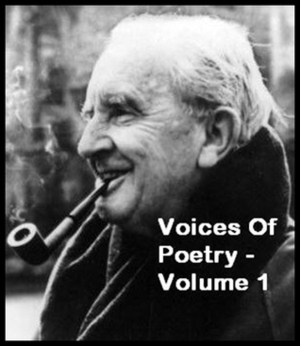 Voices Of Poetry - Volume 1